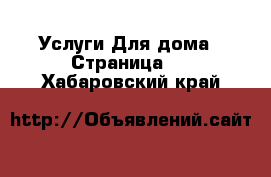 Услуги Для дома
Страница
Хабаровский край

http://Объявлений.сайт